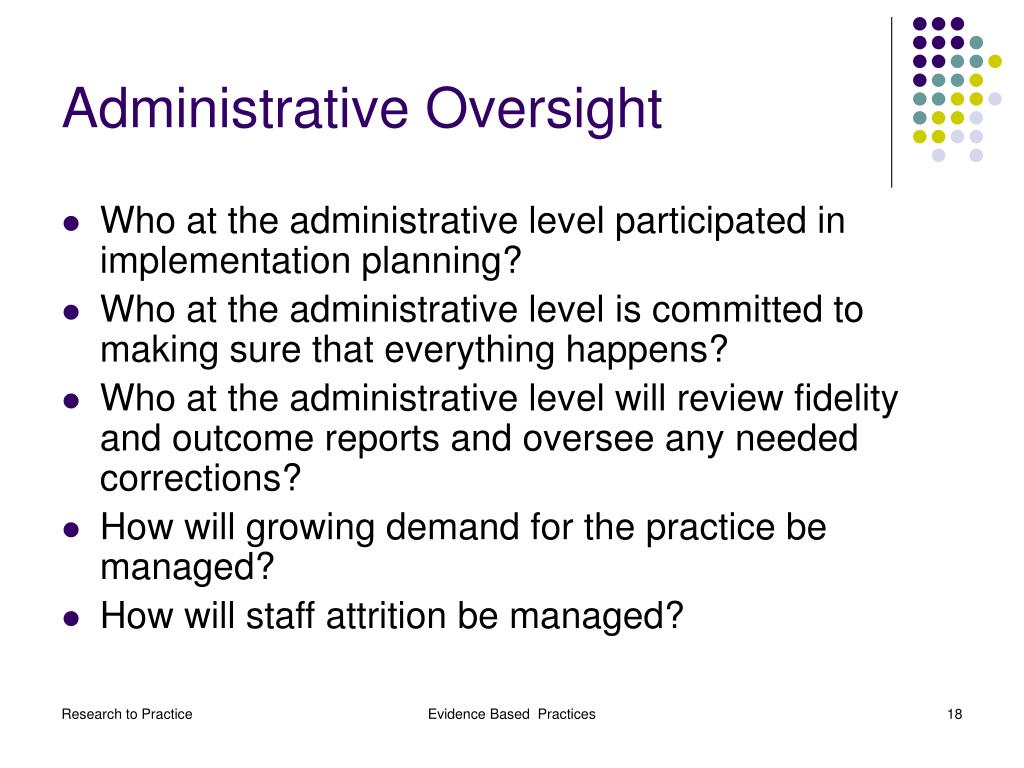 Administrative Oversight

- Who at the administrative level participated in implementation planning?
- Who at the administrative level is committed to making sure that everything happens?
- Who at the administrative level will review fidelity and outcome reports and oversee any needed corrections?
- How will growing demand for the practice be managed?
- How will staff attrition be managed?

Research to Practice

Evidence Based Practices

18